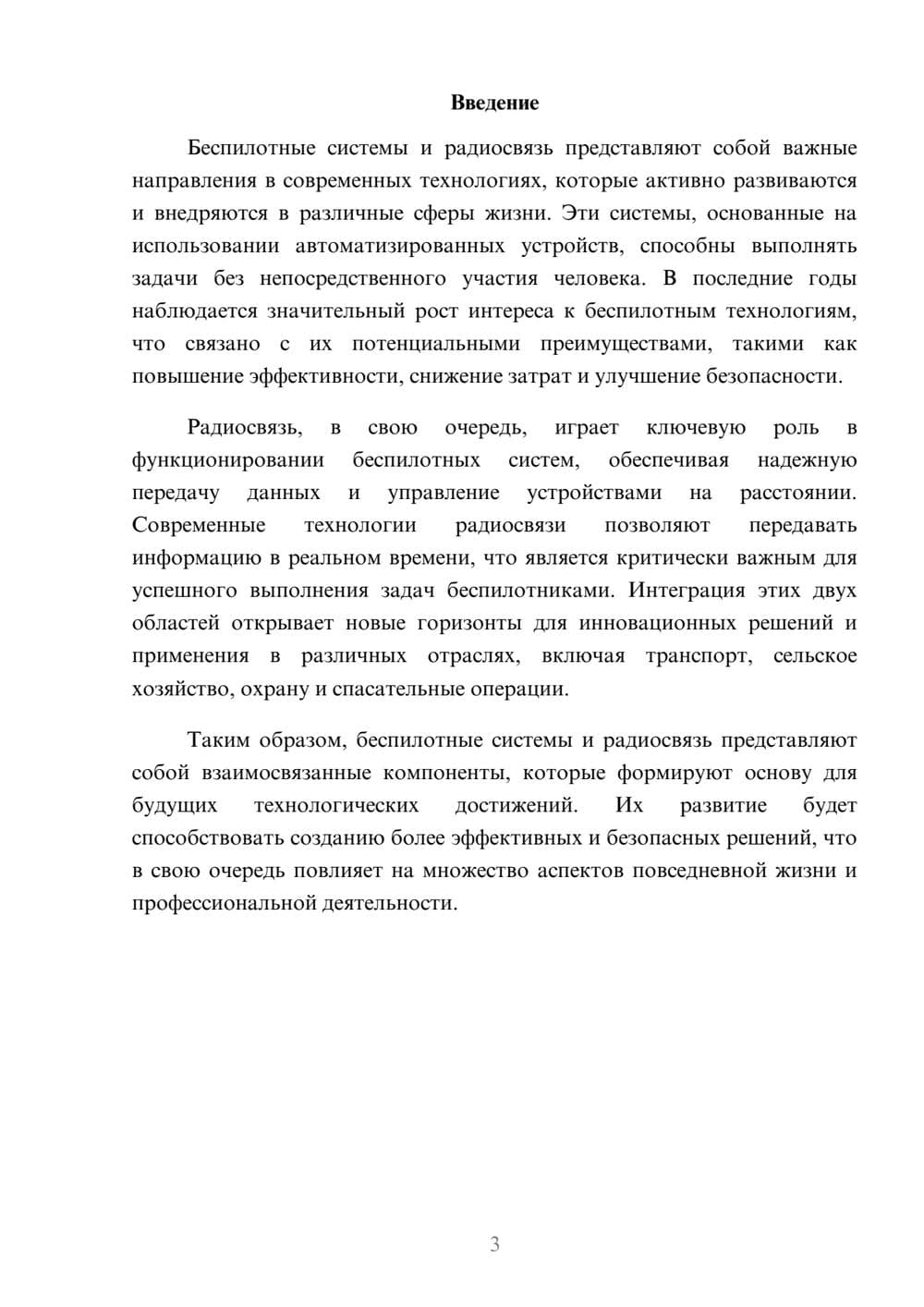 Введение

Беспилотные системы и радиосвязь представляют собой важные направления в современных технологиях, которые активно развиваются и внедряются в различные сферы жизни. Эти системы, основанные на использовании автоматизированных устройств, способны выполнять задачи без непосредственного участия человека. В последние годы наблюдается значительный рост интереса к беспилотным технологиям, что связано с их потенциальными преимуществами, такими как повышение эффективности, снижение затрат и улучшение безопасности.

Радиосвязь, в свою очередь, играет ключевую роль в функционировании беспилотных систем, обеспечивая надежную передачу данных и управление устройствами на расстоянии. Современные технологии радиосвязи позволяют передавать информацию в реальном времени, что является критически важным для успешного выполнения задач беспилотниками. Интеграция этих двух областей открывает новые горизонты для инновационных решений и применения в различных отраслях, включая транспорт, сельское хозяйство, охрану и спасательные операции.

Таким образом, беспилотные системы и радиосвязь представляют собой взаимосвязанные компоненты, которые формируют основу для будущих технологических достижений. Их развитие будет способствовать созданию более эффективных и безопасных решений, что в свою очередь повлияет на множество аспектов повседневной жизни и профессиональной деятельности.

3